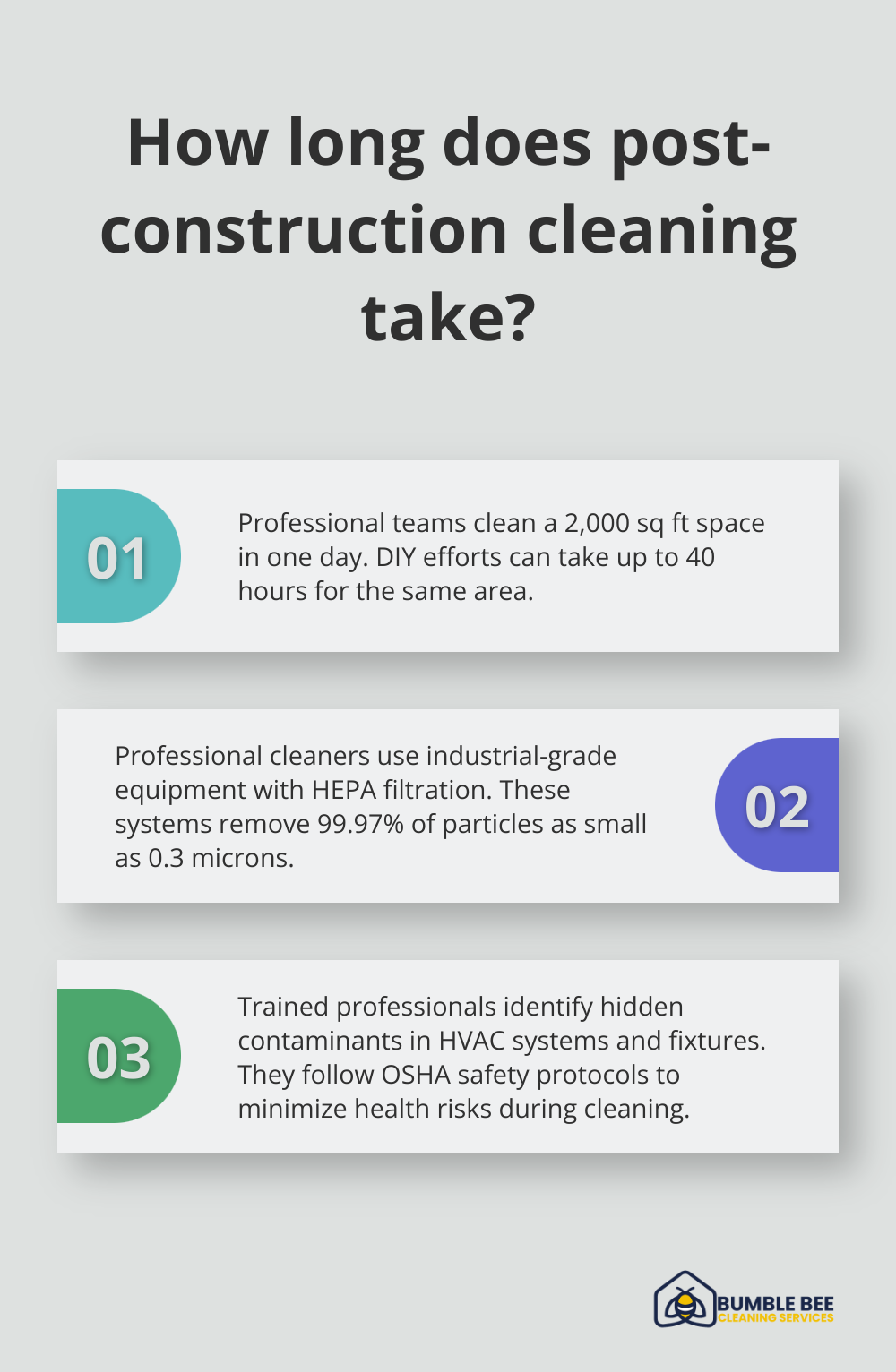 How long does post-construction cleaning take?

01

Professional teams clean a 2,000 sq ft space in one day. DIY efforts can take up to 40 hours for the same area.

Professional cleaners use industrial-grade equipment with HEPA filtration. These systems remove 99.97% of particles as small as 0.3 microns.

02

03

Trained professionals identify hidden contaminants in HVAC systems and fixtures. They follow OSHA safety protocols to minimize health risks during cleaning.

BUMBLE BEE
CLEANING SERVICES